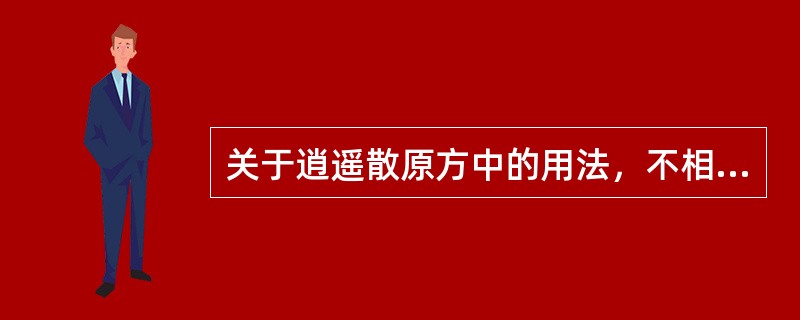 关于逍遥散原方中的用法，不相...